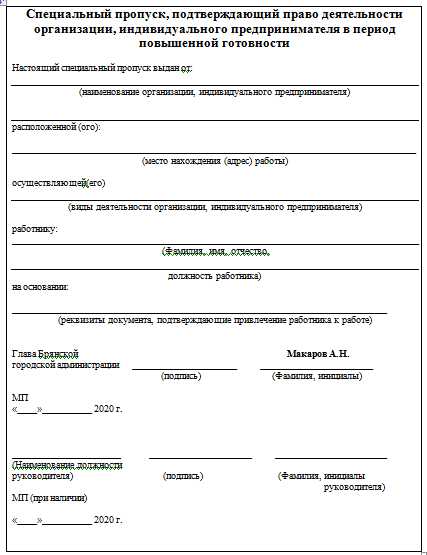 Специальный пропуск, подтверждающий право деятельности организации, индивидуального предпринимателя в период повышенной готовности

Настоящий специальный пропуск выдан от:

(наименование организации, индивидуального предпринимателя)

расположенной (ого):

(место нахождения (адрес) работы)

осуществляющей(его)

(виды деятельности организации, индивидуального предпринимателя)

работнику:

(Фамилия, имя, отчество,

должность работника)

на основании:

(реквизиты документа, подтверждающие привлечение работника к работе)

Глава Брянской городской администрации

(подпись)

Макаров А.Н.

(Фамилия, инициалы)

МП

«____»__________ 2020 г.

(Наименование должности руководителя)

(подпись)

(Фамилия, инициалы руководителя)

МП (при наличии)

«____»__________ 2020 г.